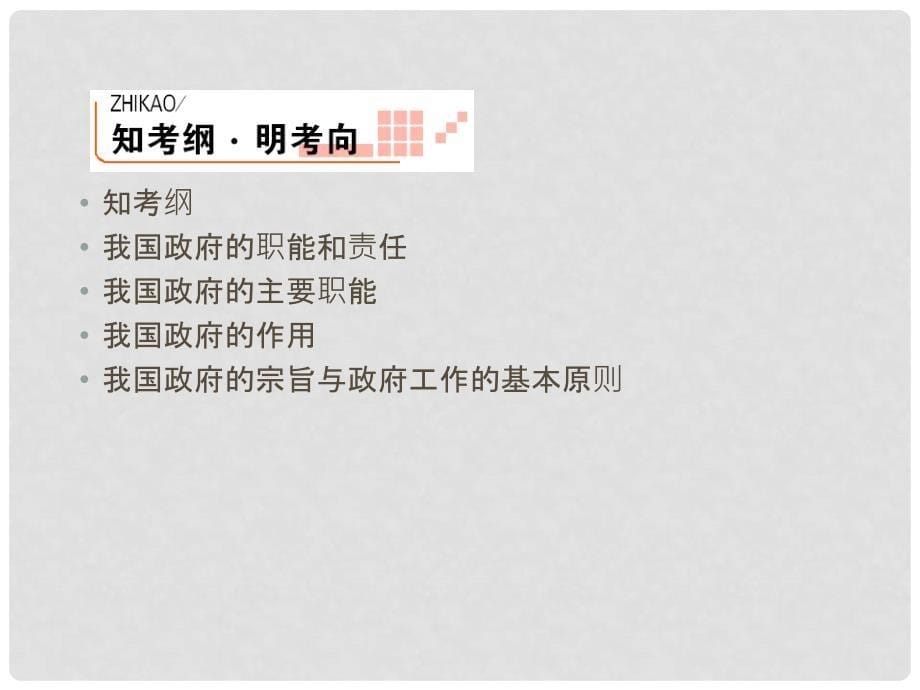 ZHIKAO/
知考纲 · 明考向

• 知考纲
• 我国政府的职能和责任
• 我国政府的主要职能
• 我国政府的作用
• 我国政府的宗旨与政府工作的基本原则